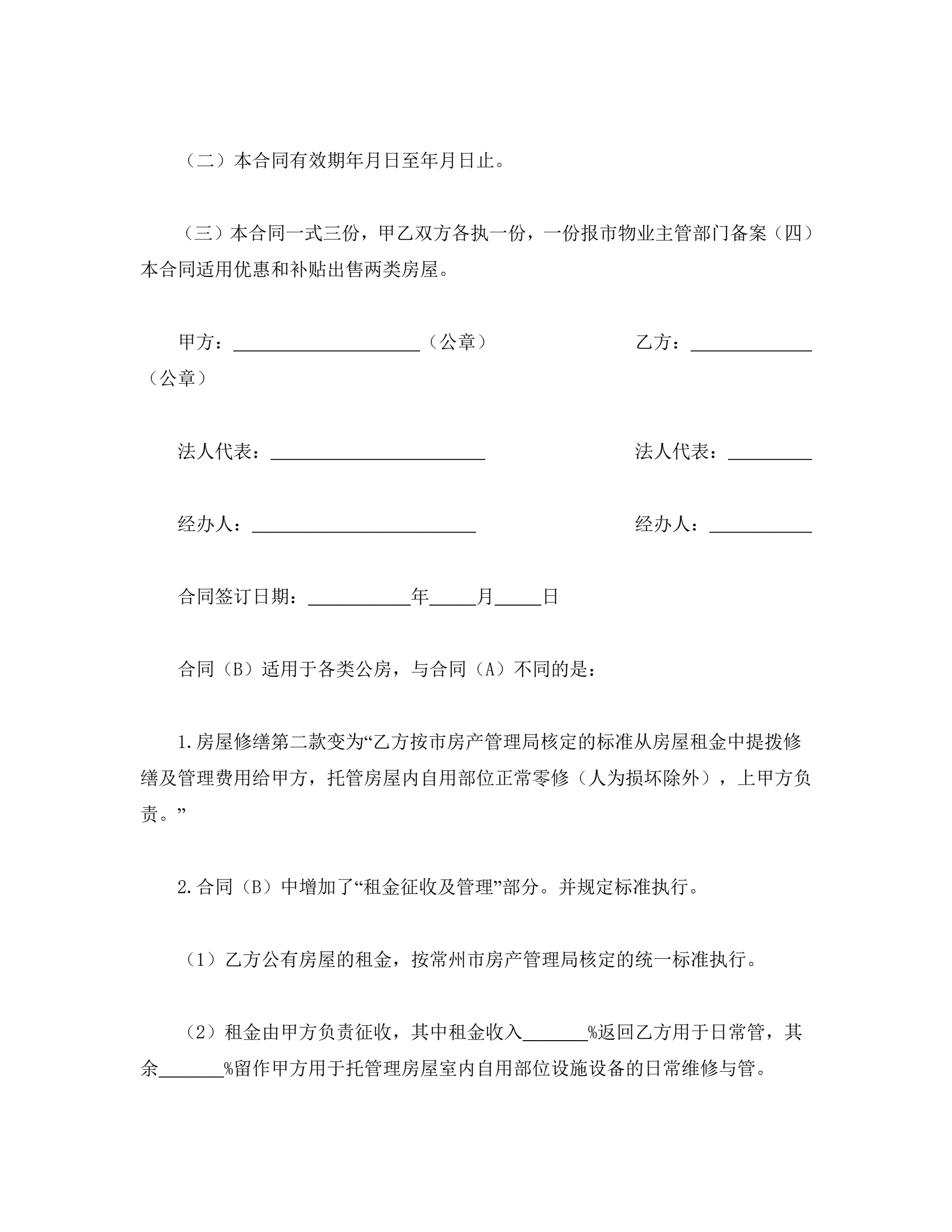 （二）本合同有效期年月日至年月日止。

（三）本合同一式三份，甲乙双方各执一份，一份报市物业主管部门备案（四）本合同适用优惠和补贴出售两类房屋。

甲方：____________________（公章） 乙方：_____________（公章）

法人代表：_______________________ 法人代表：_________

经办人：________________________ 经办人：___________

合同签订日期：___________年_____月_____日

合同（B）适用于各类公房，与合同（A）不同的是：

1.房屋修缮第二款变为“乙方按市房产管理局核定的标准从房屋租金中提拨修缮及管理费用给甲方，托管房屋内自用部位正常零修（人为损坏除外），上甲方负责。”

2.合同（B）中增加了“租金征收及管理”部分。并规定标准执行。

（1）乙方公有房屋的租金，按常州市房产管理局核定的统一标准执行。

（2）租金由甲方负责征收，其中租金收入_______%返回乙方用于日常管，其余_______%留作甲方用于托管理房屋室内自用部位设施设备的日常维修与管。